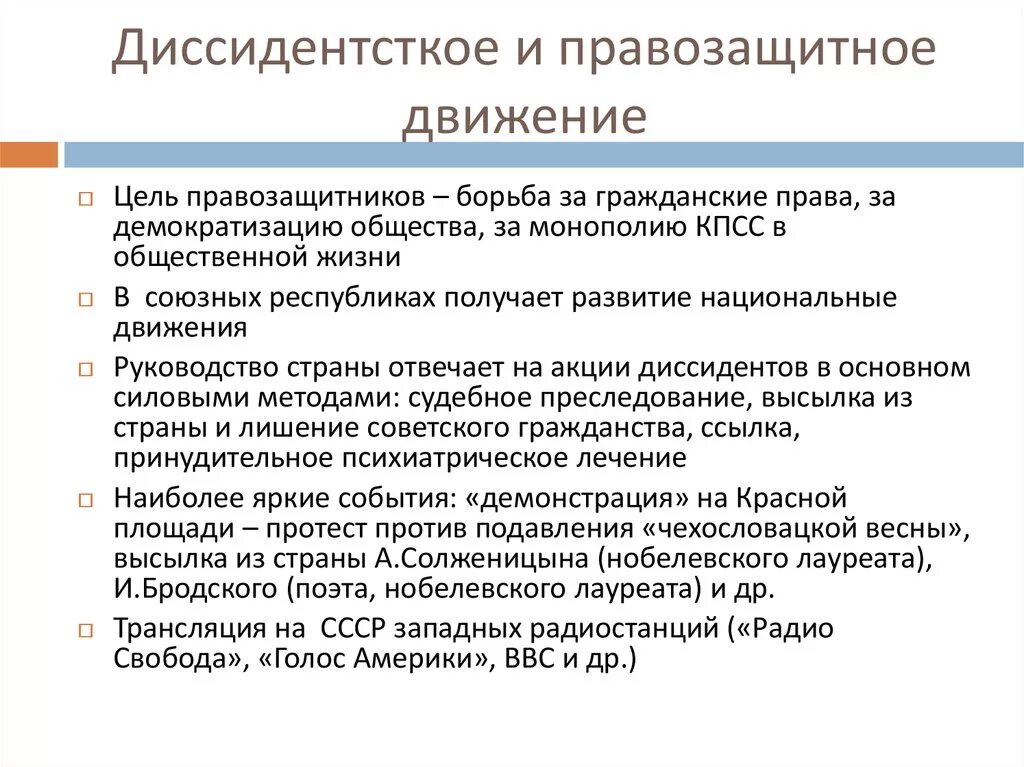 Диссидентсткое и правозащитное движение

Цель правозащитников – борьба за гражданские права, за демократизацию общества, за монополию КПСС в общественной жизни

В союзных республиках получает развитие национальные движения

Руководство страны отвечает на акции диссидентов в основном силовыми методами: судебное преследование, высылка из страны и лишение советского гражданства, ссылка, принудительное психиатрическое лечение

Наиболее яркие события: «демонстрация» на Красной площади – протест против подавления «чехословацкой весны», высылка из страны А.Солженицына (нобелевского лауреата), И.Бродского (поэта, нобелевского лауреата) и др.

Трансляция на СССР западных радиостанций («Радио Свобода», «Голос Америки», ВВС и др.)